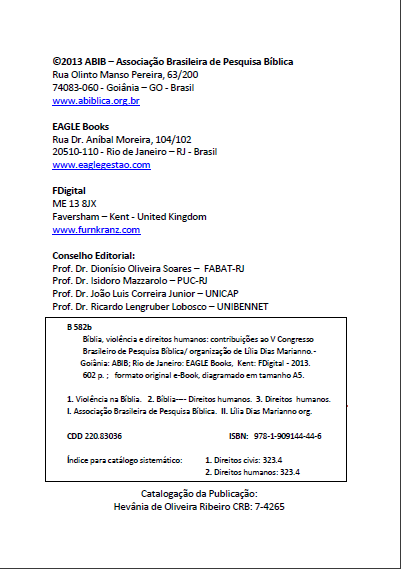 ©2013 ABIB – Associação Brasileira de Pesquisa Bíblica
Rua Olinto Manso Pereira, 63/200
74083-060 - Goiânia – GO - Brasil
www.abiblica.org.br

EAGLE Books
Rua Dr. Aníbal Moreira, 104/102
20510-110 - Rio de Janeiro – RJ - Brasil
www.eaglegestao.com

FDigital
ME 13 8JX
Faversham – Kent - United Kingdom
www.furnkranz.com

Conselho Editorial:
Prof. Dr. Dionísio Oliveira Soares – FABAT-RJ
Prof. Dr. Isidoro Mazzarolo – PUC-RJ
Prof. Dr. João Luis Correira Junior – UNICAP
Prof. Dr. Ricardo Lengruber Lobosco – UNIBENNET

B 582b
Bíblia, violência e direitos humanos: contribuições ao V Congresso Brasileiro de Pesquisa Bíblica/ organização de Lília Dias Marianno.- Goiânia: ABIB; Rio de Janeiro: EAGLE Books, Kent: FDigital - 2013.
602 p. ; formato original e-Book, diagramado em tamanho A5.

1. Violência na Bíblia. 2. Bíblia—- Direitos humanos. 3. Direitos humanos. I. Associação Brasileira de Pesquisa Bíblica. II. Lília Dias Marianno org.

CDD 220.83036 ISBN: 978-1-909144-44-6

Índice para catálogo sistemático: 1. Direitos civis: 323.4
2. Direitos humanos: 323.4

Catalogação da Publicação:
Hevânia de Oliveira Ribeiro CRB: 7-4265